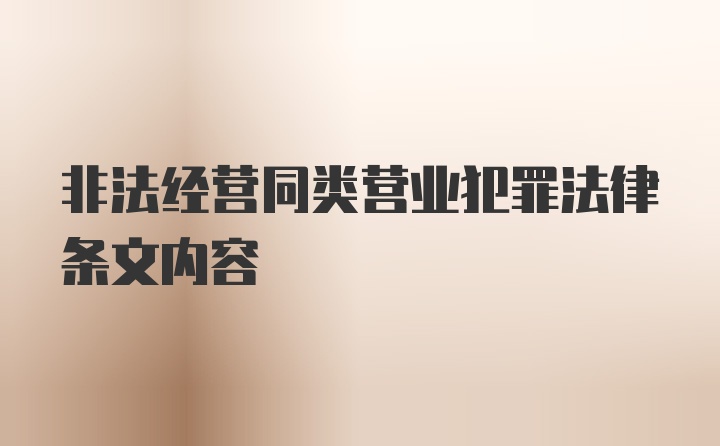 非法经营同类营业犯罪法律条文内容